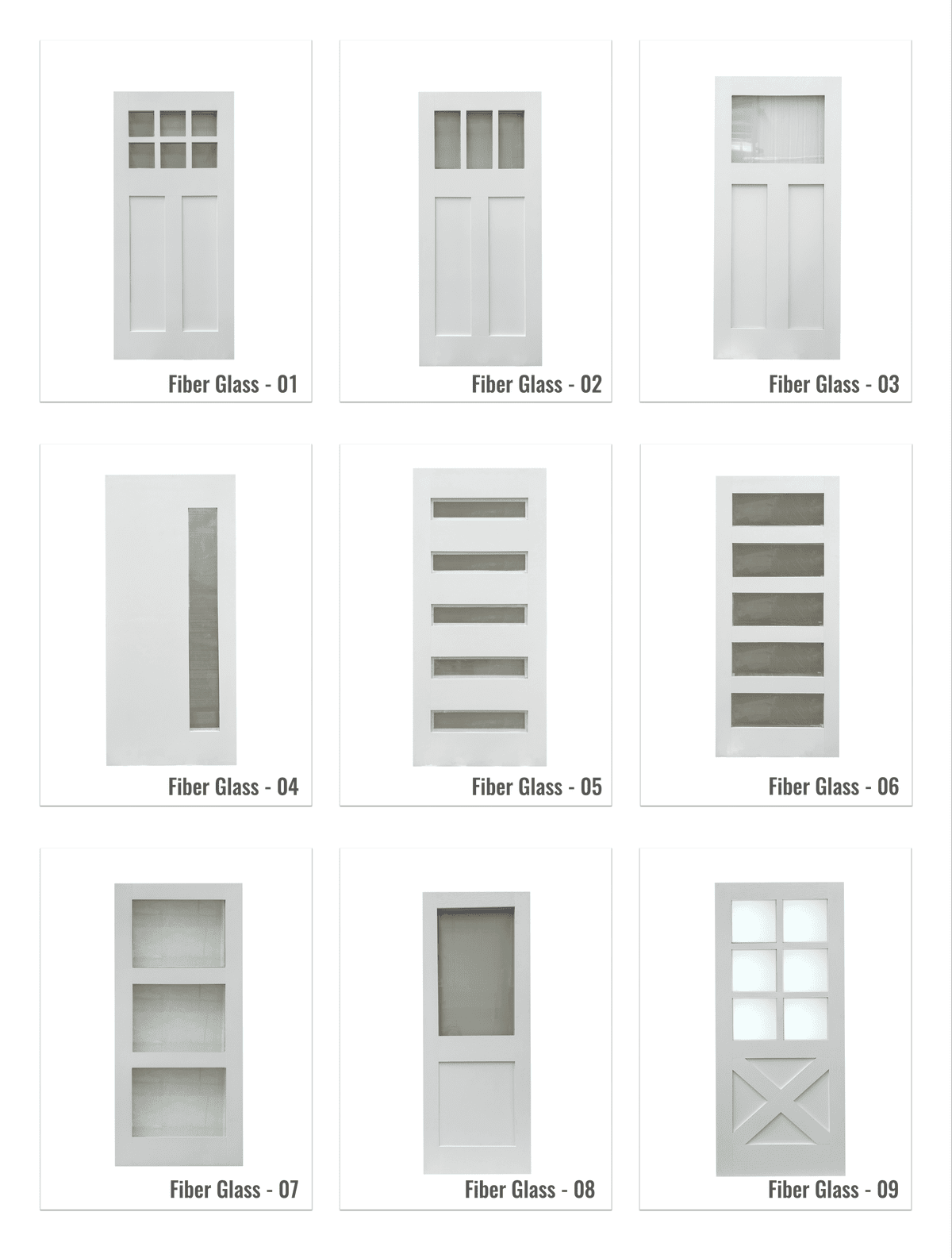 Fiber Glass - 01

Fiber Glass - 02

Fiber Glass - 03

Fiber Glass - 04

Fiber Glass - 05

Fiber Glass - 06

Fiber Glass - 07

Fiber Glass - 08

Fiber Glass - 09